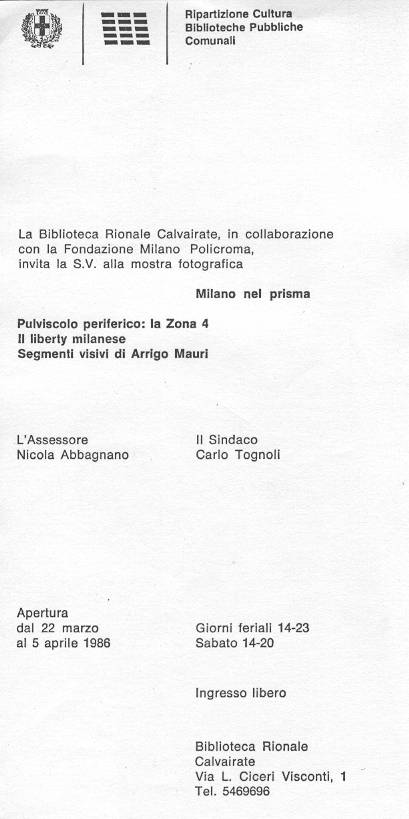 Ripartizione Cultura
Biblioteche Pubbliche
Comunali

La Biblioteca Rionale Calvairate, in collaborazione con la Fondazione Milano Policroma, invita la S.V. alla mostra fotografica

Milano nel prisma

Pulviscolo periferico: la Zona 4
Il liberty milanese
Segmenti visivi di Arrigo Mauri

L'Assessore
Nicola Abbagnano

Il Sindaco
Carlo Tognoli

Apertura
dal 22 marzo
al 5 aprile 1986

Giorni feriali 14-23
Sabato 14-20

Ingresso libero

Biblioteca Rionale
Calvairate
Via L. Ciceri Visconti, 1
Tel. 5469696